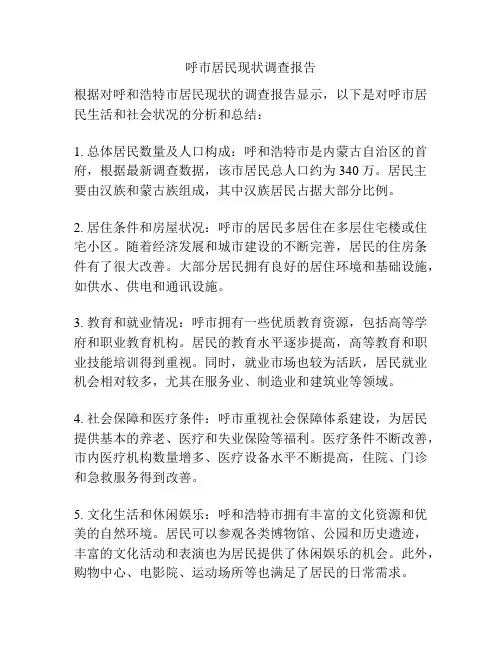 呼市居民现状调查报告

根据对呼和浩特市居民现状的调查报告显示，以下是对呼市居民生活和社会状况的分析和总结：

1. 总体居民数量及人口构成：呼和浩特市是内蒙古自治区的首府，根据最新调查数据，该市居民总人口约为 340 万。居民主要由汉族和蒙古族组成，其中汉族居民占据大部分比例。

2. 居住条件和房屋状况：呼市的居民多居住在多层住宅楼或住宅小区。随着经济发展和城市建设的不断完善，居民的住房条件有了很大改善。大部分居民拥有良好的居住环境和基础设施，如供水、供电和通讯设施。

3. 教育和就业情况：呼市拥有一些优质教育资源，包括高等学府和职业教育机构。居民的教育水平逐步提高，高等教育和职业技能培训得到重视。同时，就业市场也较为活跃，居民就业机会相对较多，尤其在服务业、制造业和建筑业等领域。

4. 社会保障和医疗条件：呼市重视社会保障体系建设，为居民提供基本的养老、医疗和失业保险等福利。医疗条件不断改善，市内医疗机构数量增多、医疗设备水平不断提高，住院、门诊和急救服务得到改善。

5. 文化生活和休闲娱乐：呼和浩特市拥有丰富的文化资源和优美的自然环境。居民可以参观各类博物馆、公园和历史遗迹，丰富的文化活动和表演也为居民提供了休闲娱乐的机会。此外，购物中心、电影院、运动场所等也满足了居民的日常需求。